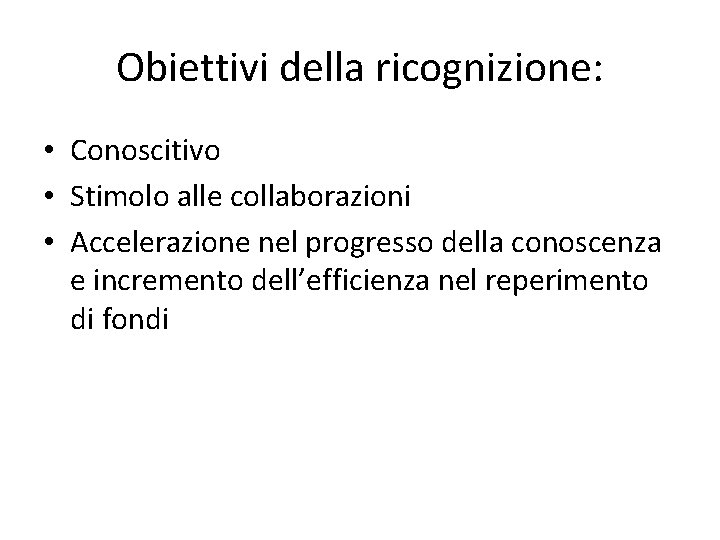 Obiettivi della ricognizione:

• Conoscitivo
• Stimolo alle collaborazioni
• Accelerazione nel progresso della conoscenza e incremento dell'efficienza nel reperimento di fondi